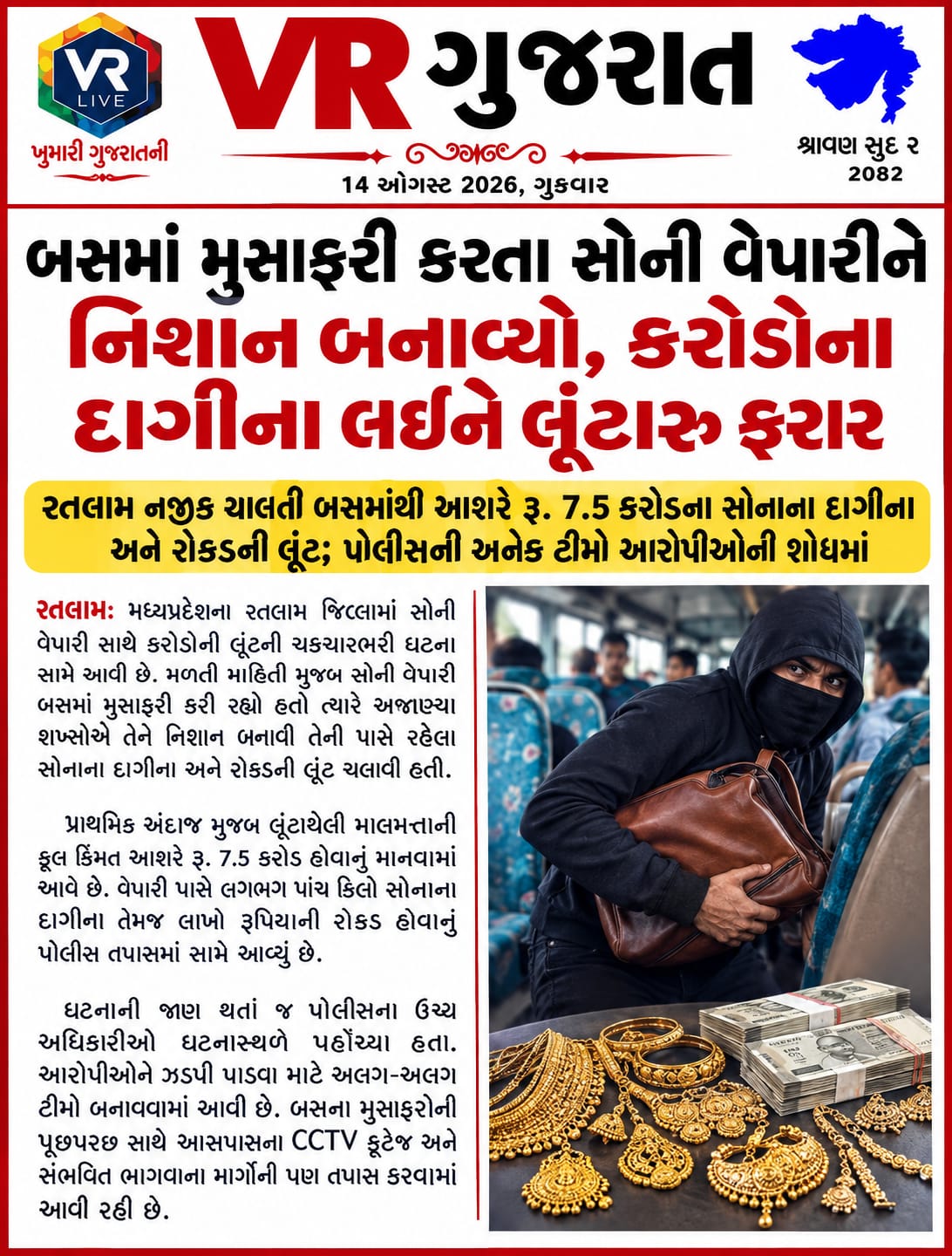 VR LIVE
ખુમારી ગુજરાતની

VR ગુજરાત

14 ઓગસ્ટ 2026, ગુરુવાર

શ્રાવણ સુદ ૨
2082

બસમાં મુસાફરી કરતા સોની વેપારીને નિશાન બનાવ્યો, કરોડોના દાગીના લઈને લૂંટારુ ફરાર

રતલામ નજીક ચાલતી બસમાંથી આશરે રૂ. 7.5 કરોડના સોનાના દાગીના અને રોકડની લૂંટ; પોલીસની અનેક ટીમો આરોપીઓની શોધમાં

રતલામ: મધ્યપ્રદેશના રતલામ જિલ્લામાં સોની વેપારી સાથે કરોડોની લૂંટની ચકચારભરી ઘટના સામે આવી છે. મળતી માહિતી મુજબ સોની વેપારી બસમાં મુસાફરી કરી રહ્યો હતો ત્યારે અજાણ્યા શખ્સોએ તેને નિશાન બનાવી તેની પાસે રહેલા સોનાના દાગીના અને રોકડની લૂંટ ચલાવી હતી.

પ્રાથમિક અંદાજ મુજબ લૂંટાયેલી માલમત્તાની કૂલ કિંમત આશરે રૂ. 7.5 કરોડ હોવાનું માનવામાં આવે છે. વેપારી પાસે લગભગ પાંચ કિલો સોનાના દાગીના તેમજ લાખો રૂપિયાની રોકડ હોવાનું પોલીસ તપાસમાં સામે આવ્યું છે.

ઘટનાની જાણ થતાં જ પોલીસના ઉચ્ચ અધિકારીઓ ઘટનાસ્થળે પહોંચ્યા હતા. આરોપીઓને ઝડપી પાડવા માટે અલગ-અલગ ટીમો બનાવવામાં આવી છે. બસના મુસાફરોની પૂછપરછ સાથે આસપાસના CCTV ફૂટેજ અને સંભવિત ભાગવાના માર્ગોની પણ તપાસ કરવામાં આવી રહી છે.